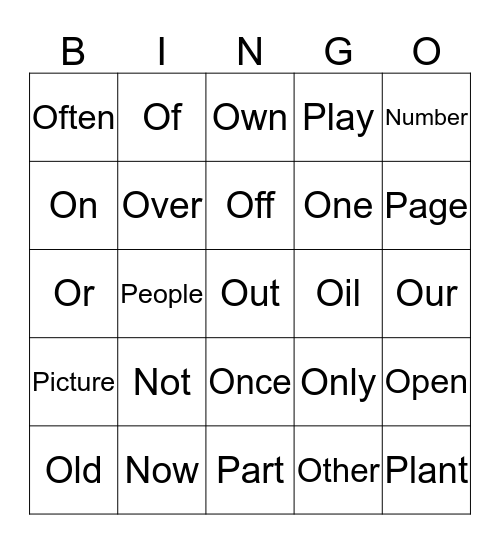 | B | I | N | G | O |
|---|---|---|---|---|
| Often | Of | Own | Play | Number |
| On | Over | Off | One | Page |
| Or | People | Out | Oil | Our |
| Picture | Not | Once | Only | Open |
| Old | Now | Part | Other | Plant |